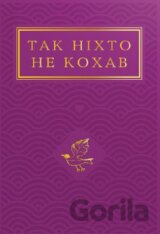 ТАК НІХТО
НЕ КОХАВ

Gorila